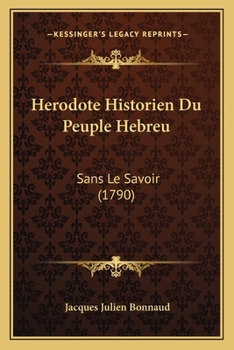 —KESSINGER'S LEGACY REPRINTS—

Herodote Historien Du Peuple Hebreu

Sans Le Savoir (1790)

Jacques Julien Bonnaud